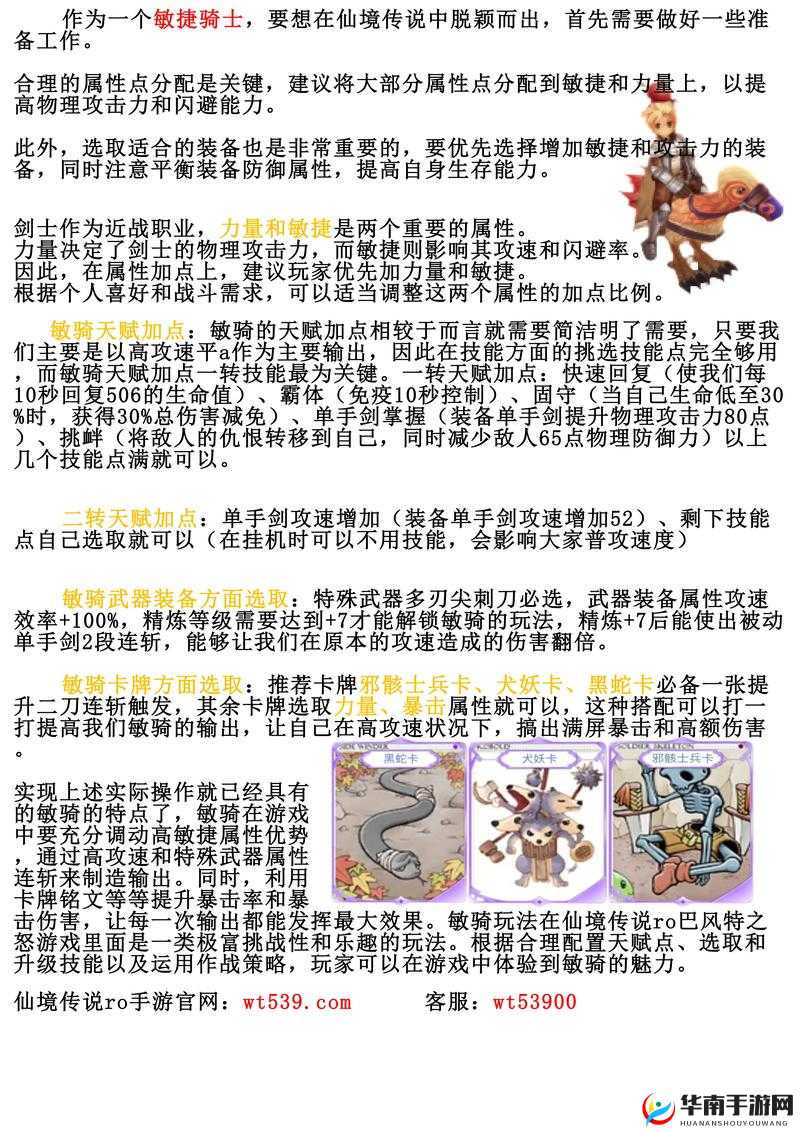 作为一个敏捷骑士，要想在仙境传说中脱颖而出，首先需要做好一些准备工作。

合理的属性点分配是关键，建议将大部分属性点分配到敏捷和力量上，以提高物理攻击力和闪避能力。

此外，选取适合的装备也是非常重要的，要优先选择增加敏捷和攻击力的装备，同时注意平衡装备防御属性，提高自身生存能力。

剑士作为近战职业，力量和敏捷是两个重要的属性。
力量决定了剑士的物理攻击力，而敏捷则影响其攻速和闪避率。
因此，在属性加点上，建议玩家优先加力量和敏捷。
根据个人喜好和战斗需求，可以适当调整这两个属性的加点比例。

敏骑天赋加点：敏骑的天赋加点相较于而言就需要简洁明了需要，只要我们主要是以高攻速平a作为主要输出，因此在技能方面的挑选技能点完全够用，而敏骑天赋加点一转技能最为关键。一转天赋加点：快速回复（使我们每10秒回复506的生命值）、霸体（免疫10秒控制）、固守（当自己生命低至30%时，获得30%总伤害减免）、单手剑掌握（装备单手剑提升物理攻击力80点）、挑衅（将敌人的仇恨转移到自己，同时减少敌人65点物理防御力）以上几个技能点满就可以。

二转天赋加点：单手剑攻速增加（装备单手剑攻速增加52）、剩下技能点自己选取就可以（在挂机时可以不用技能，会影响大家普攻速度）

敏骑武器装备方面选取：特殊武器多刃尖刺刀必选，武器装备属性攻速效率+100%，精炼等级需要达到+7才能解锁敏骑的玩法，精炼+7后能使出被动单手剑2段连斩，能够让我们在原本的攻速造成的伤害翻倍。

敏骑卡牌方面选取：推荐卡牌邪骸士兵卡、犬妖卡、黑蛇卡必备一张提升二刀连斩触发，其余卡牌选取力量、暴击属性就可以，这种搭配可以打一打提高我们敏骑的输出，让自己在高攻速状况下，搞出满屏暴击和高额伤害。

黑蛇卡 犬妖卡 邪骸士兵卡

实现上述实际操作就已经具有的敏骑的特点了，敏骑在游戏中要充分调动高敏捷属性优势，通过高攻速和特殊武器属性连斩来制造输出。同时，利用卡牌铭文等等提升暴击率和暴击伤害，让每一次输出都能发挥最大效果。敏骑玩法在仙境传说ro巴风特之怒游戏里面是一类极富挑战性和乐趣的玩法。根据合理配置天赋点、选取和升级技能以及运用作战策略，玩家可以在游戏中体验到敏骑的魅力。

仙境传说ro手游官网：wt539.com 客服：wt53900

华南手游网
HUANANSHOUYOUWANG